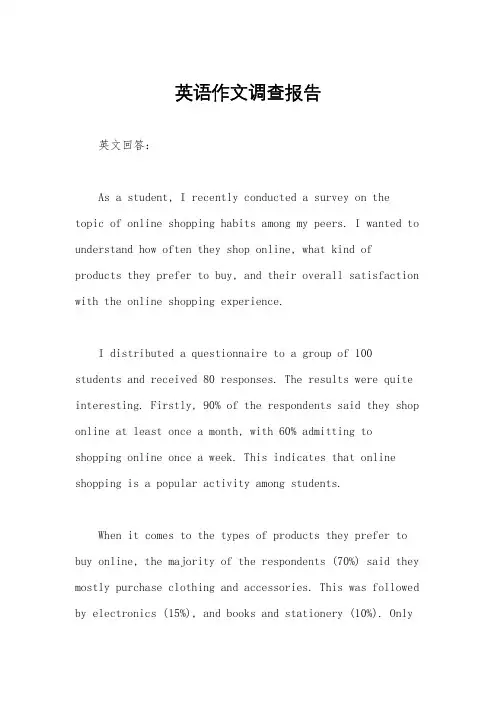 英语作文调查报告

英文回答：

As a student, I recently conducted a survey on the topic of online shopping habits among my peers. I wanted to understand how often they shop online, what kind of products they prefer to buy, and their overall satisfaction with the online shopping experience.

I distributed a questionnaire to a group of 100 students and received 80 responses. The results were quite interesting. Firstly, 90% of the respondents said they shop online at least once a month, with 60% admitting to shopping online once a week. This indicates that online shopping is a popular activity among students.

When it comes to the types of products they prefer to buy online, the majority of the respondents (70%) said they mostly purchase clothing and accessories. This was followed by electronics (15%), and books and stationery (10%). Only